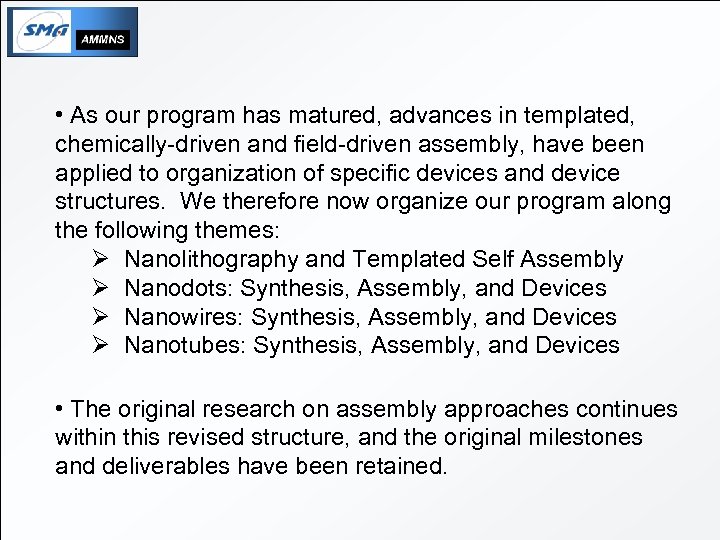 SMA AMMNS

• As our program has matured, advances in templated, chemically-driven and field-driven assembly, have been applied to organization of specific devices and device structures. We therefore now organize our program along the following themes:

➢ Nanolithography and Templated Self Assembly
➢ Nanodots: Synthesis, Assembly, and Devices
➢ Nanowires: Synthesis, Assembly, and Devices
➢ Nanotubes: Synthesis, Assembly, and Devices

• The original research on assembly approaches continues within this revised structure, and the original milestones and deliverables have been retained.